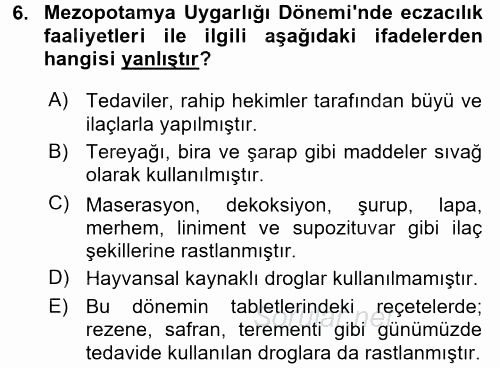 6. Mezopotamya Uygarlığı Dönemi'nde eczacılık faaliyetleri ile ilgili aşağıdaki ifadelerden hangisi yanlıştır?

A) Tedaviler, rahip hekimler tarafından büyü ve ilaçlarla yapılmıştır.
B) Tereyağı, bira ve şarap gibi maddeler sıvağ olarak kullanılmıştır.
C) Maserasyon, dekoksiyon, şurup, lapa, merhem, liniment ve supozituvar gibi ilaç şekillerine rastlanmıştır.
D) Hayvansal kaynaklı droglar kullanılmamıştır.
E) Bu dönemin tabletlerindeki reçetelerde; rezene, safran, terementi gibi günümüzde tedavide kullanılan droglara da rastlanmıştır.

Sorular.net